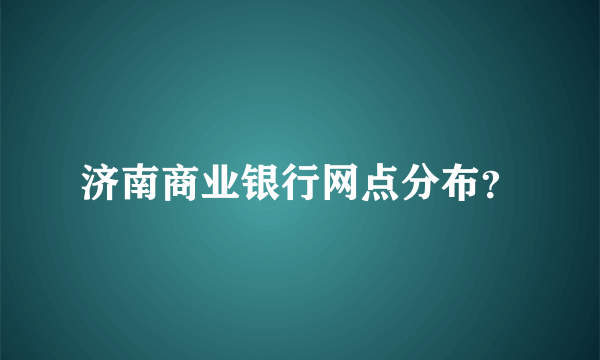 济南商业银行网点分布？